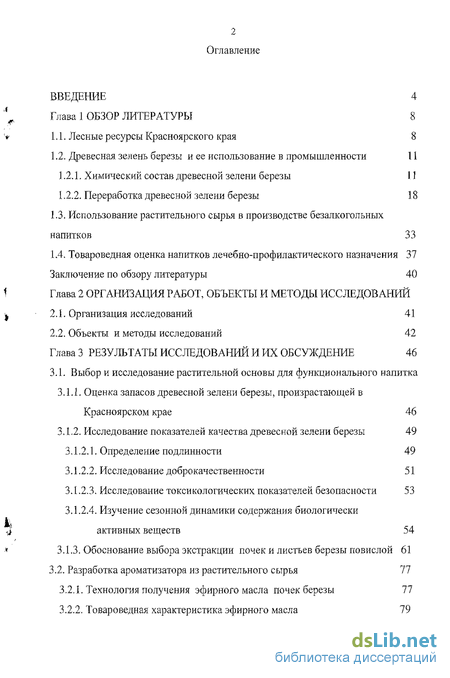 2

Оглавление

ВВЕДЕНИЕ 4

Глава 1 ОБЗОР ЛИТЕРАТУРЫ 8

1.1. Лесные ресурсы Красноярского края 8

1.2. Древесная зелень березы и ее использование в промышленности 11

1.2.1. Химический состав древесной зелени березы 11

1.2.2. Переработка древесной зелени березы 18

1.3. Использование растительного сырья в производстве безалкогольных напитков 33

1.4. Товароведная оценка напитков лечебно-профилактического назначения 37

Заключение по обзору литературы 40

Глава 2 ОРГАНИЗАЦИЯ РАБОТ, ОБЪЕКТЫ И МЕТОДЫ ИССЛЕДОВАНИЙ

2.1. Организация исследований 41

2.2. Объекты и методы исследований 42

Глава 3 РЕЗУЛЬТАТЫ ИССЛЕДОВАНИЙ И ИХ ОБСУЖДЕНИЕ 46

3.1. Выбор и исследование растительной основы для функционального напитка

3.1.1. Оценка запасов древесной зелени березы, произрастающей в Красноярском крае 46

3.1.2. Исследование показателей качества древесной зелени березы 49

3.1.2.1. Определение подлинности 49

3.1.2.2. Исследование доброкачественности 51

3.1.2.3. Исследование токсикологических показателей безопасности 53

3.1.2.4. Изучение сезонной динамики содержания биологически активных веществ 54

3.1.3. Обоснование выбора экстракции почек и листьев березы повислой 61

3.2. Разработка ароматизатора из растительного сырья 77

3.2.1. Технология получения эфирного масла почек березы 77

3.2.2. Товароведная характеристика эфирного масла 79

dsLib.net
библиотека диссертаций